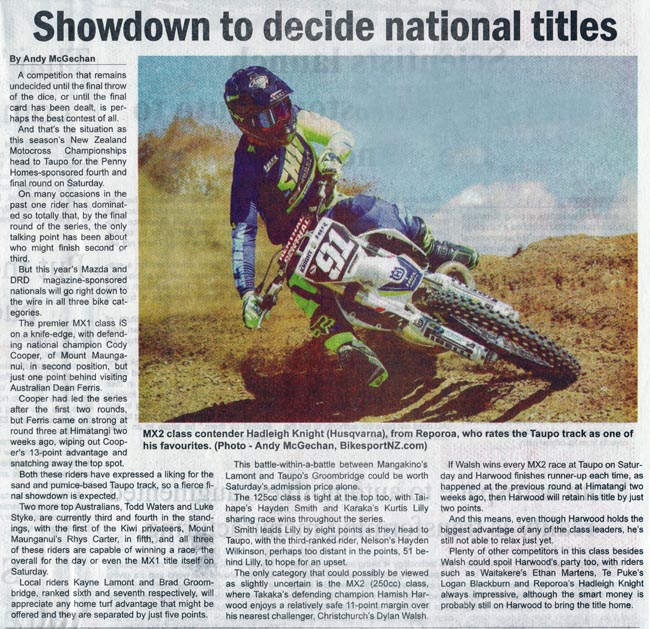 Showdown to decide national titles

By Andy McGechan

A competition that remains undecided until the final throw of the dice, or until the final card has been dealt, is perhaps the best contest of all.

And that's the situation as this season's New Zealand Motocross Championships head to Taupo for the Penny Homes-sponsored fourth and final round on Saturday.

On many occasions in the past one rider has dominated so totally that, by the final round of the series, the only talking point has been about who might finish second or third.

But this year's Mazda and DRD magazine-sponsored nationals will go right down to the wire in all three bike categories.

The premier MX1 class IS on a knife-edge, with defending national champion Cody Cooper, of Mount Maunganui, in second position, but just one point behind visiting Australian Dean Ferris.

Cooper had led the series after the first two rounds, but Ferris came on strong at round three at Himatangi two weeks ago, wiping out Cooper's 13-point advantage and snatching away the top spot.

Both these riders have expressed a liking for the sand and pumice-based Taupo track, so a fierce final showdown is expected.

Two more top Australians, Todd Waters and Luke Styke, are currently third and fourth in the standings, with the first of the Kiwi privateers, Mount Maunganui's Rhys Carter, in fifth, and all three of these riders are capable of winning a race, the overall for the day or even the MX1 title itself on Saturday.

Local riders Kayne Lamont and Brad Groombridge, ranked sixth and seventh respectively, will appreciate any home turf advantage that might be offered and they are separated by just five points.

MX2 class contender Hadleigh Knight (Husqvarna), from Reporoa, who rates the Taupo track as one of his favourites. (Photo - Andy McGechan, BikesportNZ.com)

This battle-within-a-battle between Mangakino's Lamont and Taupo's Groombridge could be worth Saturday's admission price alone.

The 125cc class is tight at the top too, with Taihape's Hayden Smith and Karaka's Kurtis Lilly sharing race wins throughout the series.

Smith leads Lilly by eight points as they head to Taupo, with the third-ranked rider, Nelson's Hayden Wilkinson, perhaps too distant in the points, 51 behind Lilly, to hope for an upset.

The only category that could possibly be viewed as slightly uncertain is the MX2 (250cc) class, where Takaka's defending champion Hamish Harwood enjoys a relatively safe 11-point margin over his nearest challenger, Christchurch's Dylan Walsh.

If Walsh wins every MX2 race at Taupo on Saturday and Harwood finishes runner-up each time, as happened at the previous round at Himatangi two weeks ago, then Harwood will retain his title by just two points.

And this means, even though Harwood holds the biggest advantage of any of the class leaders, he's still not able to relax just yet.

Plenty of other competitors in this class besides Walsh could spoil Harwood's party too, with riders such as Waitakere's Ethan Martens, Te Puke's Logan Blackburn and Reporoa's Hadleigh Knight always impressive, although the smart money is probably still on Harwood to bring the title home.